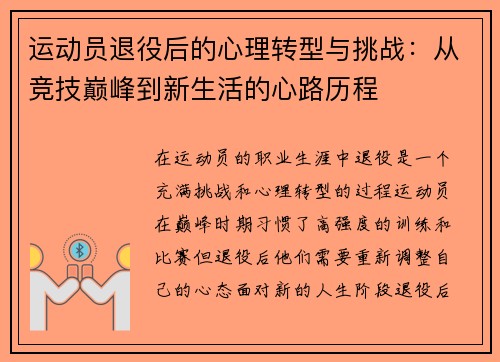 运动员退役后的心理转型与挑战：从竞技巅峰到新生活的心路历程

在运动员的职业生涯中退役是一个充满挑战和心理转型的过程运动员在巅峰时期习惯了高强度的训练和比赛但退役后他们需要重新调整自己的心态面对新的人生阶段退役后